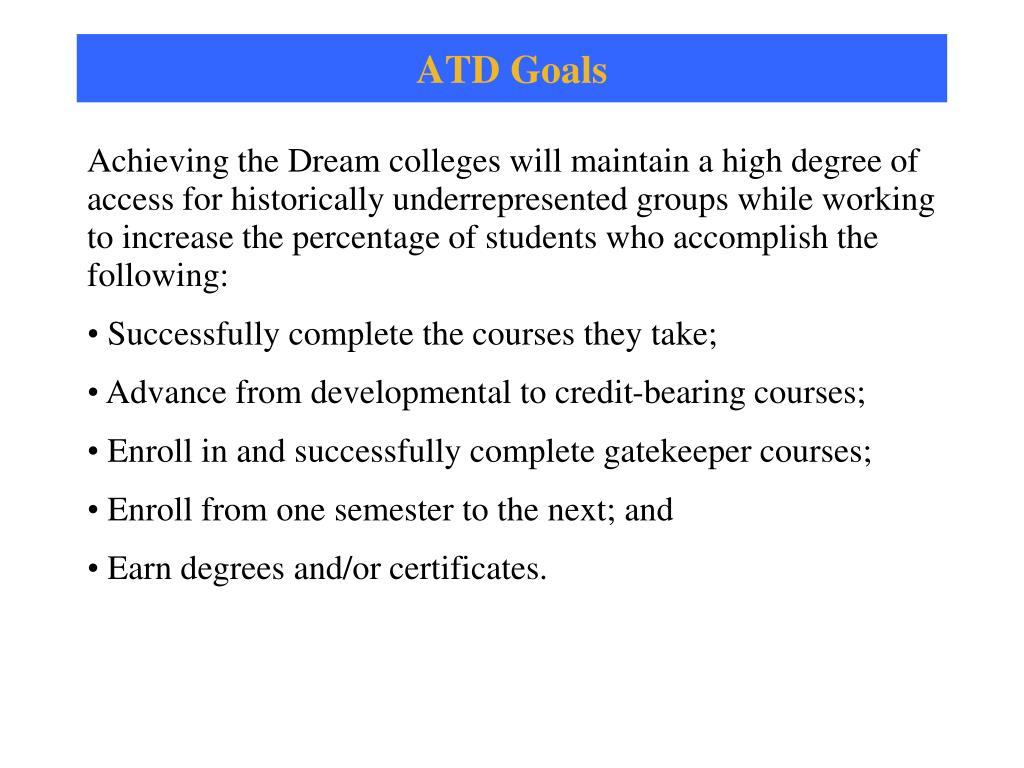 ATD Goals

Achieving the Dream colleges will maintain a high degree of access for historically underrepresented groups while working to increase the percentage of students who accomplish the following:

• Successfully complete the courses they take;

• Advance from developmental to credit-bearing courses;

• Enroll in and successfully complete gatekeeper courses;

• Enroll from one semester to the next; and

• Earn degrees and/or certificates.